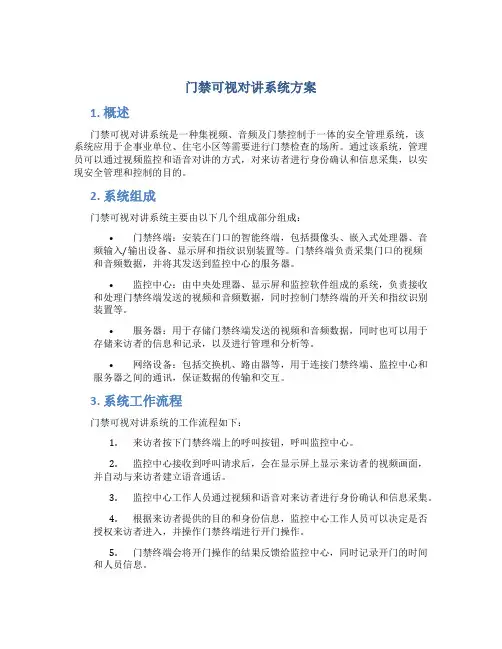 门禁可视对讲系统方案

1. 概述

门禁可视对讲系统是一种集视频、音频及门禁控制于一体的安全管理系统，该系统应用于企事业单位、住宅小区等需要进行门禁检查的场所。通过该系统，管理员可以通过视频监控和语音对讲的方式，对来访者进行身份确认和信息采集，以实现安全管理和控制的目的。

2. 系统组成

门禁可视对讲系统主要由以下几个组成部分组成：

• 门禁终端：安装在门口的智能终端，包括摄像头、嵌入式处理器、音频输入/输出设备、显示屏和指纹识别装置等。门禁终端负责采集门口的视频和音频数据，并将其发送到监控中心的服务器。

• 监控中心：由中央处理器、显示屏和监控软件组成的系统，负责接收和处理门禁终端发送的视频和音频数据，同时控制门禁终端的开关和指纹识别装置等。

• 服务器：用于存储门禁终端发送的视频和音频数据，同时也可以用于存储来访者的信息和记录，以及进行管理和分析等。

• 网络设备：包括交换机、路由器等，用于连接门禁终端、监控中心和服务器之间的通讯，保证数据的传输和交互。

3. 系统工作流程

门禁可视对讲系统的工作流程如下：

1. 来访者按下门禁终端上的呼叫按钮，呼叫监控中心。

2. 监控中心接收到呼叫请求后，会在显示屏上显示来访者的视频画面，并自动与来访者建立语音通话。

3. 监控中心工作人员通过视频和语音对来访者进行身份确认和信息采集。

4. 根据来访者提供的目的和身份信息，监控中心工作人员可以决定是否授权来访者进入，并操作门禁终端进行开门操作。

5. 门禁终端会将开门操作的结果反馈给监控中心，同时记录开门的时间和人员信息。